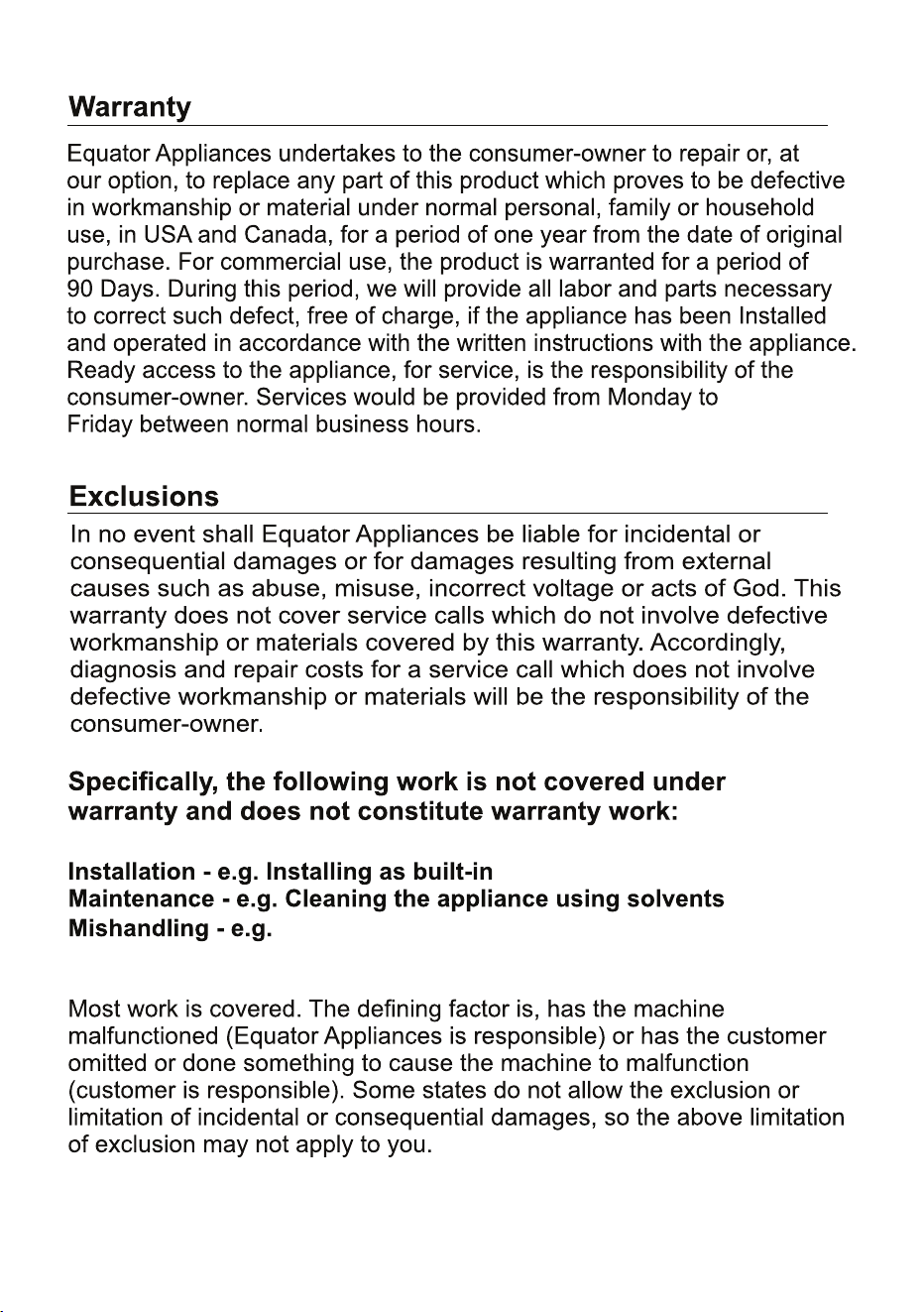 Warranty

Equator Appliances undertakes to the consumer-owner to repair or, at our option, to replace any part of this product which proves to be defective in workmanship or material under normal personal, family or household use, in USA and Canada, for a period of one year from the date of original purchase. For commercial use, the product is warranted for a period of 90 Days. During this period, we will provide all labor and parts necessary to correct such defect, free of charge, if the appliance has been Installed and operated in accordance with the written instructions with the appliance. Ready access to the appliance, for service, is the responsibility of the consumer-owner. Services would be provided from Monday to Friday between normal business hours.

Exclusions

In no event shall Equator Appliances be liable for incidental or consequential damages or for damages resulting from external causes such as abuse, misuse, incorrect voltage or acts of God. This warranty does not cover service calls which do not involve defective workmanship or materials covered by this warranty. Accordingly, diagnosis and repair costs for a service call which does not involve defective workmanship or materials will be the responsibility of the consumer-owner.

Specifically, the following work is not covered under warranty and does not constitute warranty work:

Installation - e.g. Installing as built-in
Maintenance - e.g. Cleaning the appliance using solvents
Mishandling - e.g.

Most work is covered. The defining factor is, has the machine malfunctioned (Equator Appliances is responsible) or has the customer omitted or done something to cause the machine to malfunction (customer is responsible). Some states do not allow the exclusion or limitation of incidental or consequential damages, so the above limitation of exclusion may not apply to you.